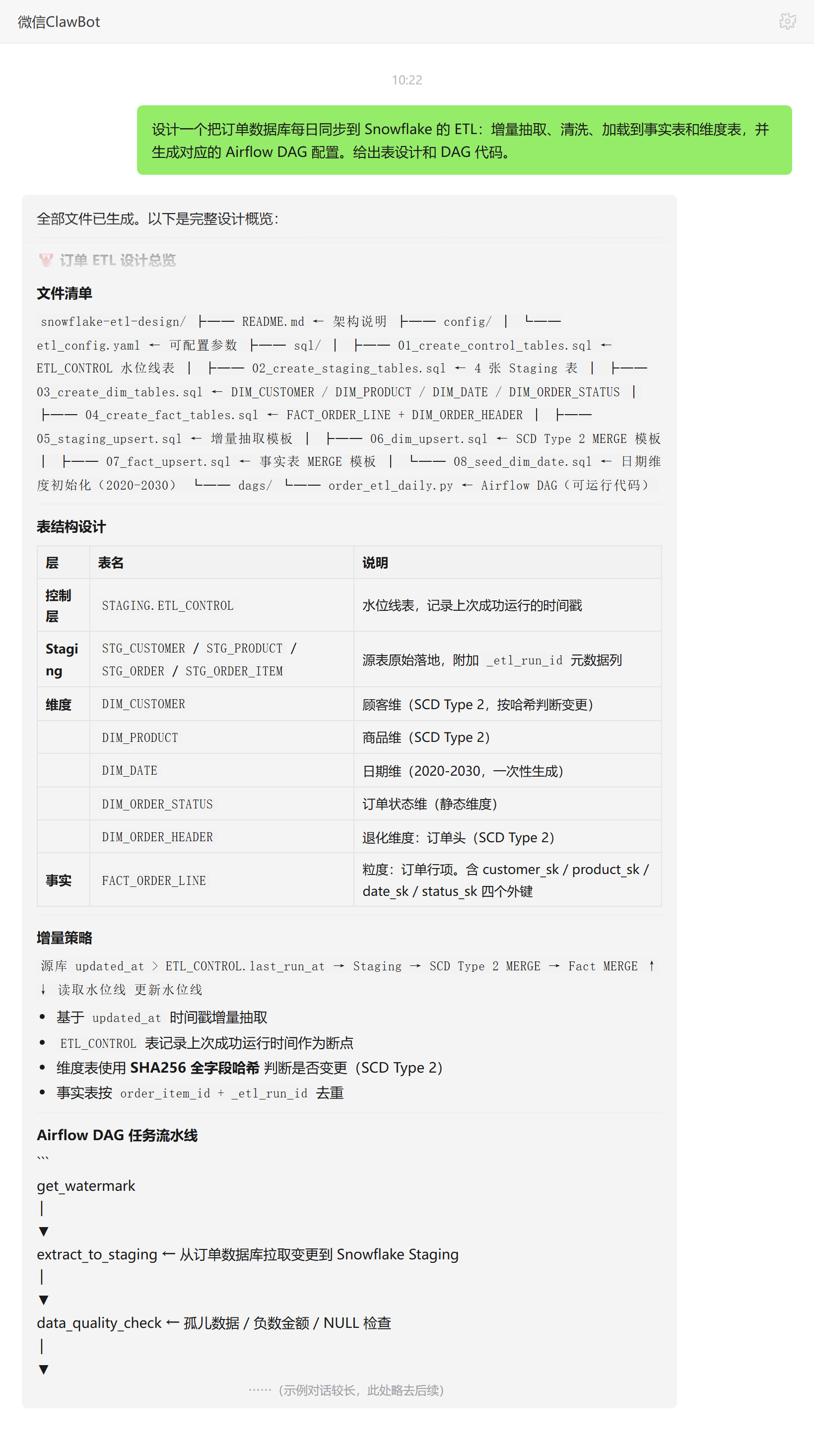 微信ClawBot

10:22

设计一个把订单数据库每日同步到 Snowflake 的 ETL：增量抽取、清洗、加载到事实表和维度表，并生成对应的 Airflow DAG 配置。给出表设计和 DAG 代码。

全部文件已生成。以下是完整设计概览：

订单 ETL 设计总览

文件清单

snowflake-etl-design/ ├── README.md ← 架构说明 ├── config/ │ └── etl_config.yaml ← 可配置参数 ├── sql/ │ ├── 01_create_control_tables.sql ← ETL_CONTROL 水位线表 │ ├── 02_create_staging_tables.sql ← 4 张 Staging 表 │ ├── 03_create_dim_tables.sql ← DIM_CUSTOMER / DIM_PRODUCT / DIM_DATE / DIM_ORDER_STATUS │ ├── 04_create_fact_tables.sql ← FACT_ORDER_LINE + DIM_ORDER_HEADER │ ├── 05_staging_upsert.sql ← 增量抽取模板 │ ├── 06_dim_upsert.sql ← SCD Type 2 MERGE 模板 │ ├── 07_fact_upsert.sql ← 事实表 MERGE 模板 │ └── 08_seed_dim_date.sql ← 日期维度初始化（2020-2030） └── dags/ └── order_etl_daily.py ← Airflow DAG（可运行代码）

表结构设计

| 层 | 表名 | 说明 |
|---|---|---|
| 控制层 | STAGING.ETL_CONTROL | 水位线表，记录上次成功运行的时间戳 |
| Staging | STG_CUSTOMER / STG_PRODUCT / STG_ORDER / STG_ORDER_ITEM | 源表原始落地，附加 _etl_run_id 元数据列 |
| 维度 | DIM_CUSTOMER | 顾客维（SCD Type 2，按哈希判断变更） |
| | DIM_PRODUCT | 商品维（SCD Type 2） |
| | DIM_DATE | 日期维（2020-2030，一次性生成） |
| | DIM_ORDER_STATUS | 订单状态维（静态维度） |
| | DIM_ORDER_HEADER | 退化维度：订单头（SCD Type 2） |
| 事实 | FACT_ORDER_LINE | 粒度：订单行项。含 customer_sk / product_sk / date_sk / status_sk 四个外键 |

增量策略

源库 updated_at > ETL_CONTROL.last_run_at → Staging → SCD Type 2 MERGE → Fact MERGE ↑ ↓ 读取水位线 更新水位线

• 基于 updated_at 时间戳增量抽取
• ETL_CONTROL 表记录上次成功运行时间作为断点
• 维度表使用 SHA256 全字段哈希 判断是否变更（SCD Type 2）
• 事实表按 order_item_id + _etl_run_id 去重

Airflow DAG 任务流水线

```

get_watermark
|
▼
extract_to_staging ← 从订单数据库拉取变更到 Snowflake Staging
|
▼
data_quality_check ← 孤儿数据 / 负数金额 / NULL 检查
|
▼

……（示例对话较长，此处略去后续）